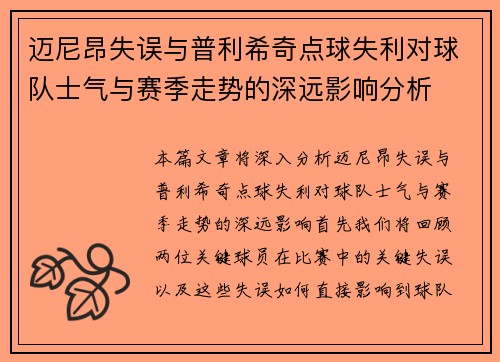 迈尼昂失误与普利希奇点球失利对球队士气与赛季走势的深远影响分析

本篇文章将深入分析迈尼昂失误与普利希奇点球失利对球队士气与赛季走势的深远影响首先我们将回顾两位关键球员在比赛中的关键失误以及这些失误如何直接影响到球队